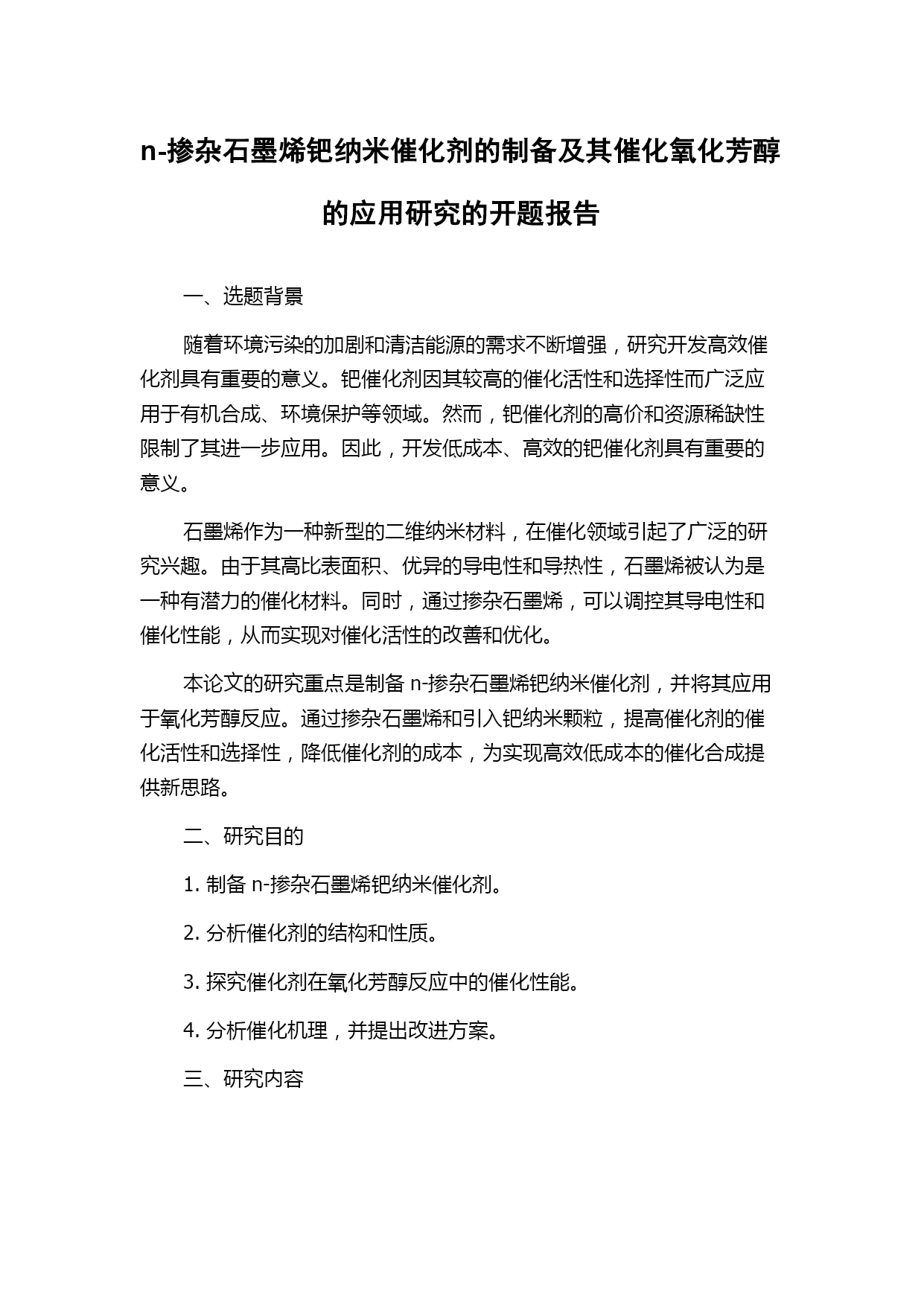 n-掺杂石墨烯钯纳米催化剂的制备及其催化氧化芳醇的应用研究的开题报告

一、选题背景

随着环境污染的加剧和清洁能源的需求不断增强，研究开发高效催化剂具有重要的意义。钯催化剂因其较高的催化活性和选择性而广泛应用于有机合成、环境保护等领域。然而，钯催化剂的高价和资源稀缺性限制了其进一步应用。因此，开发低成本、高效的钯催化剂具有重要的意义。

石墨烯作为一种新型的二维纳米材料，在催化领域引起了广泛的研究兴趣。由于其高比表面积、优异的导电性和导热性，石墨烯被认为是一种有潜力的催化材料。同时，通过掺杂石墨烯，可以调控其导电性和催化性能，从而实现对催化活性的改善和优化。

本论文的研究重点是制备 n-掺杂石墨烯钯纳米催化剂，并将其应用于氧化芳醇反应。通过掺杂石墨烯和引入钯纳米颗粒，提高催化剂的催化活性和选择性，降低催化剂的成本，为实现高效低成本的催化合成提供新思路。

二、研究目的

1. 制备 n-掺杂石墨烯钯纳米催化剂。

2. 分析催化剂的结构和性质。

3. 探究催化剂在氧化芳醇反应中的催化性能。

4. 分析催化机理，并提出改进方案。

三、研究内容